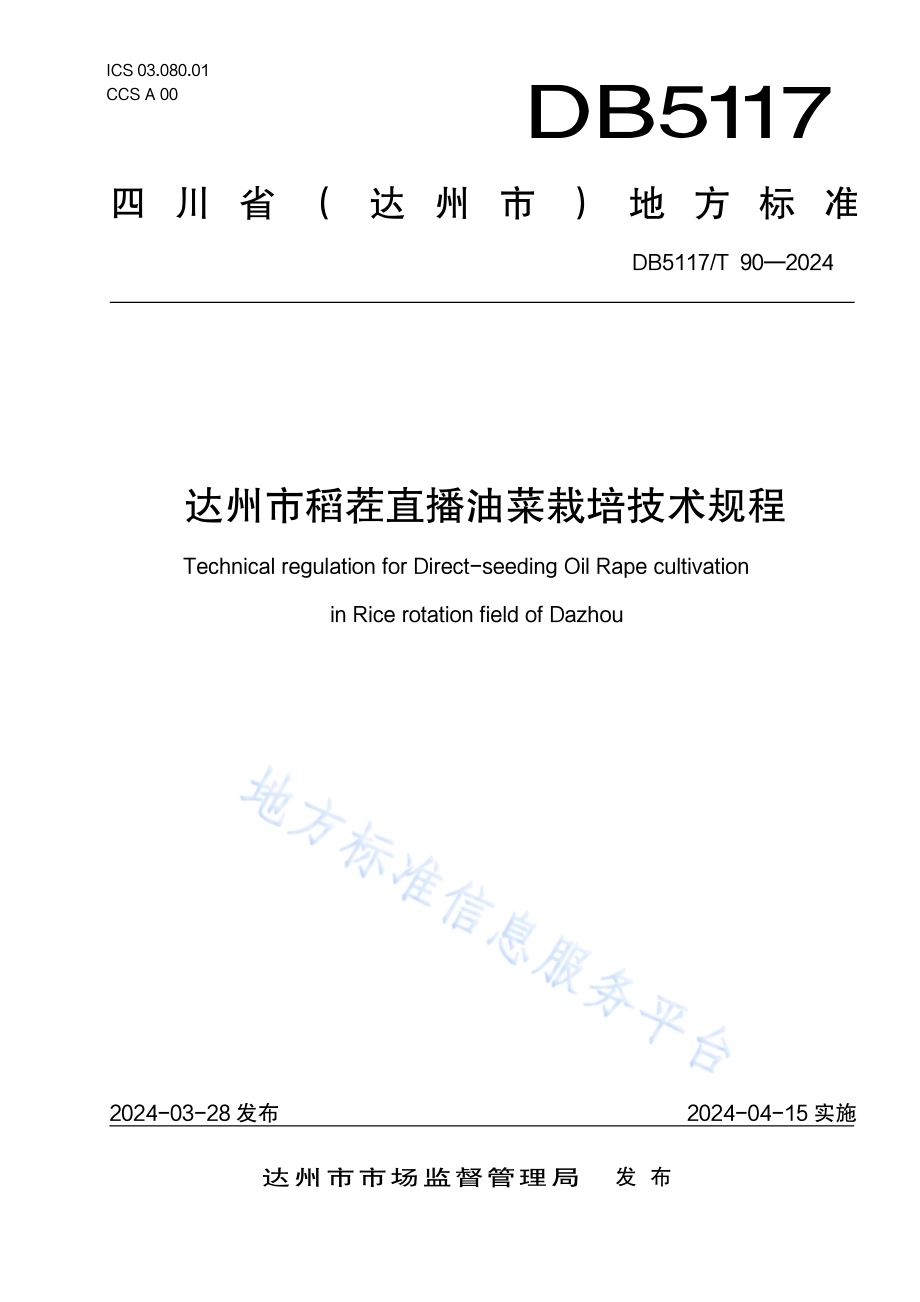 ICS 03.080.01
CCS A 00

DB5117

四川省（达州市）地方标准

DB5117/T 90—2024

达州市稻茬直播油菜栽培技术规程

Technical regulation for Direct-seeding Oil Rape cultivation in Rice rotation field of Dazhou

地方标准信息服务平台

2024-03-28 发布

2024-04-15 实施

达州市市场监督管理局　发布